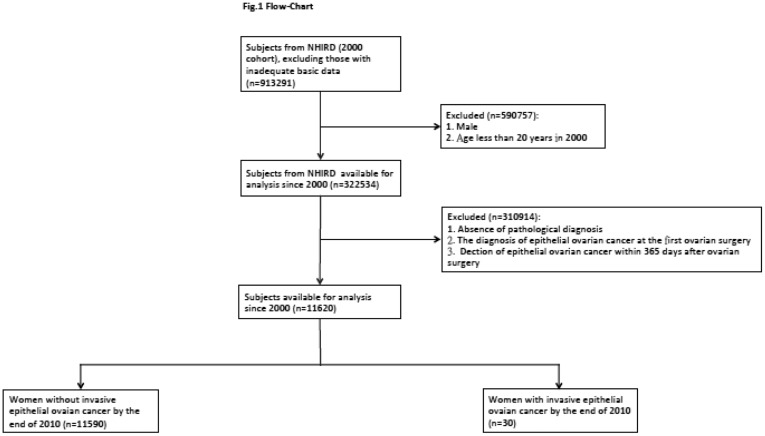 Fig.1 Flow-Chart

Subjects from NHIRD (2000 cohort), excluding those with inadequate basic data (n=913291)

Excluded (n=590757):
1. Male
2. Age less than 20 years in 2000

Subjects from NHIRD available for analysis since 2000 (n=322534)

Excluded (n=310914):
1. Absence of pathological diagnosis
2. The diagnosis of epithelial ovarian cancer at the first ovarian surgery
3. Dection of epithelial ovarian cancer within 365 days after ovarian surgery

Subjects available for analysis since 2000 (n=11620)

Women without invasive epithelial ovaian cancer by the end of 2010 (n=11590)

Women with invasive epithelial ovaian cancer by the end of 2010 (n=30)